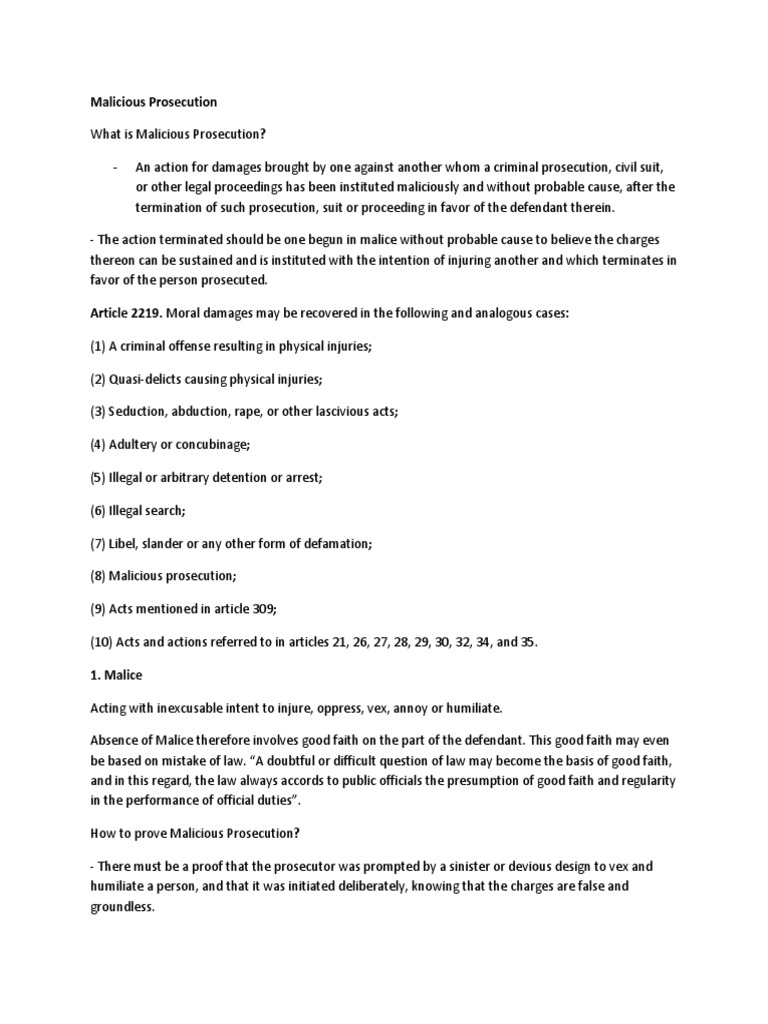 Malicious Prosecution

What is Malicious Prosecution?

- An action for damages brought by one against another whom a criminal prosecution, civil suit, or other legal proceedings has been instituted maliciously and without probable cause, after the termination of such prosecution, suit or proceeding in favor of the defendant therein.

- The action terminated should be one begun in malice without probable cause to believe the charges thereon can be sustained and is instituted with the intention of injuring another and which terminates in favor of the person prosecuted.

Article 2219. Moral damages may be recovered in the following and analogous cases:

(1) A criminal offense resulting in physical injuries;

(2) Quasi-delicts causing physical injuries;

(3) Seduction, abduction, rape, or other lascivious acts;

(4) Adultery or concubinage;

(5) Illegal or arbitrary detention or arrest;

(6) Illegal search;

(7) Libel, slander or any other form of defamation;

(8) Malicious prosecution;

(9) Acts mentioned in article 309;

(10) Acts and actions referred to in articles 21, 26, 27, 28, 29, 30, 32, 34, and 35.

1. Malice

Acting with inexcusable intent to injure, oppress, vex, annoy or humiliate.

Absence of Malice therefore involves good faith on the part of the defendant. This good faith may even be based on mistake of law. "A doubtful or difficult question of law may become the basis of good faith, and in this regard, the law always accords to public officials the presumption of good faith and regularity in the performance of official duties".

How to prove Malicious Prosecution?

- There must be a proof that the prosecutor was prompted by a sinister or devious design to vex and humiliate a person, and that it was initiated deliberately, knowing that the charges are false and groundless.